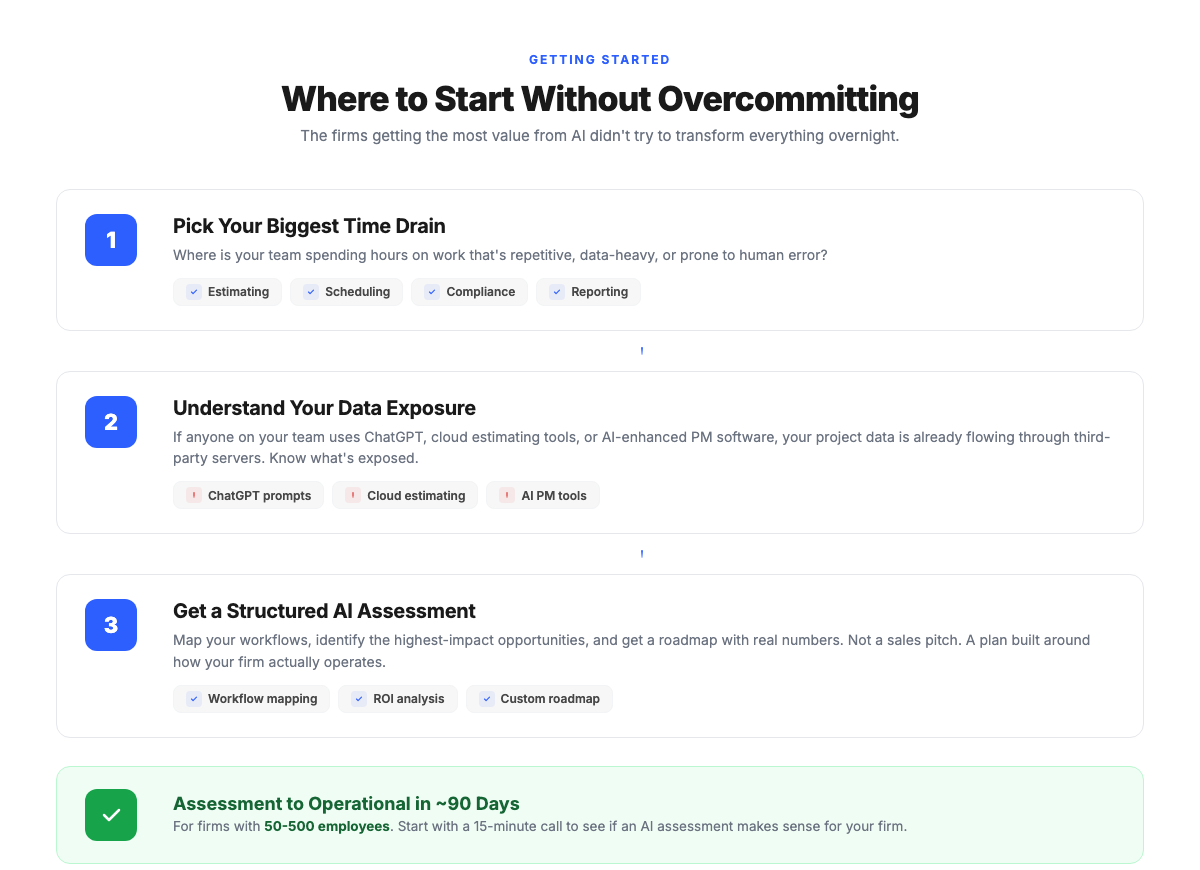 GETTING STARTED

Where to Start Without Overcommitting

The firms getting the most value from AI didn't try to transform everything overnight.

1

Pick Your Biggest Time Drain

Where is your team spending hours on work that's repetitive, data-heavy, or prone to human error?

✓ Estimating ✓ Scheduling ✓ Compliance ✓ Reporting

2

Understand Your Data Exposure

If anyone on your team uses ChatGPT, cloud estimating tools, or AI-enhanced PM software, your project data is already flowing through third-party servers. Know what's exposed.

! ChatGPT prompts ! Cloud estimating ! AI PM tools

3

Get a Structured AI Assessment

Map your workflows, identify the highest-impact opportunities, and get a roadmap with real numbers. Not a sales pitch. A plan built around how your firm actually operates.

✓ Workflow mapping ✓ ROI analysis ✓ Custom roadmap

✓

Assessment to Operational in ~90 Days

For firms with 50-500 employees. Start with a 15-minute call to see if an AI assessment makes sense for your firm.